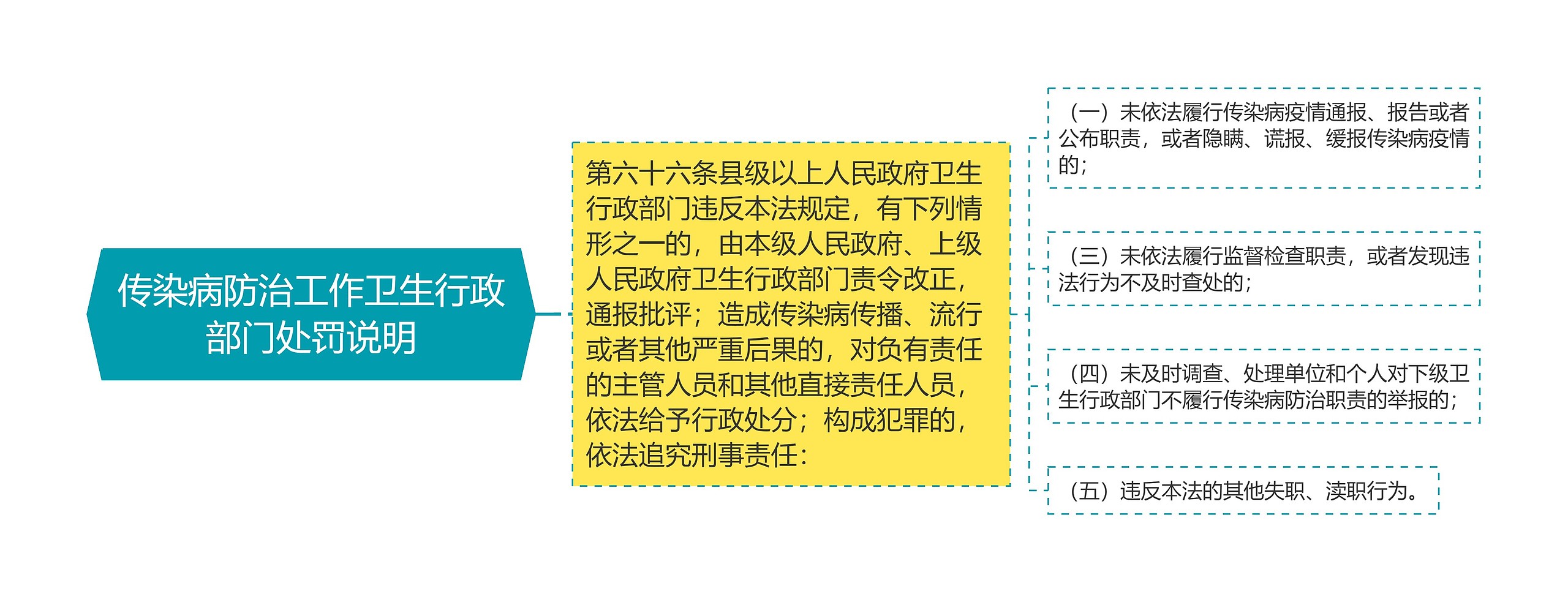 传染病防治工作卫生行政部门处罚说明

第六十六条县级以上人民政府卫生行政部门违反本法规定，有下列情形之一的，由本级人民政府、上级人民政府卫生行政部门责令改正，通报批评；造成传染病传播、流行或者其他严重后果的，对负有责任的主管人员和其他直接责任人员，依法给予行政处分；构成犯罪的，依法追究刑事责任：

（一）未依法履行传染病疫情通报、报告或者公布职责，或者隐瞒、谎报、缓报传染病疫情的；

（三）未依法履行监督检查职责，或者发现违法行为不及时查处的；

（四）未及时调查、处理单位和个人对下级卫生行政部门不履行传染病防治职责的举报的；

（五）违反本法的其他失职、渎职行为。